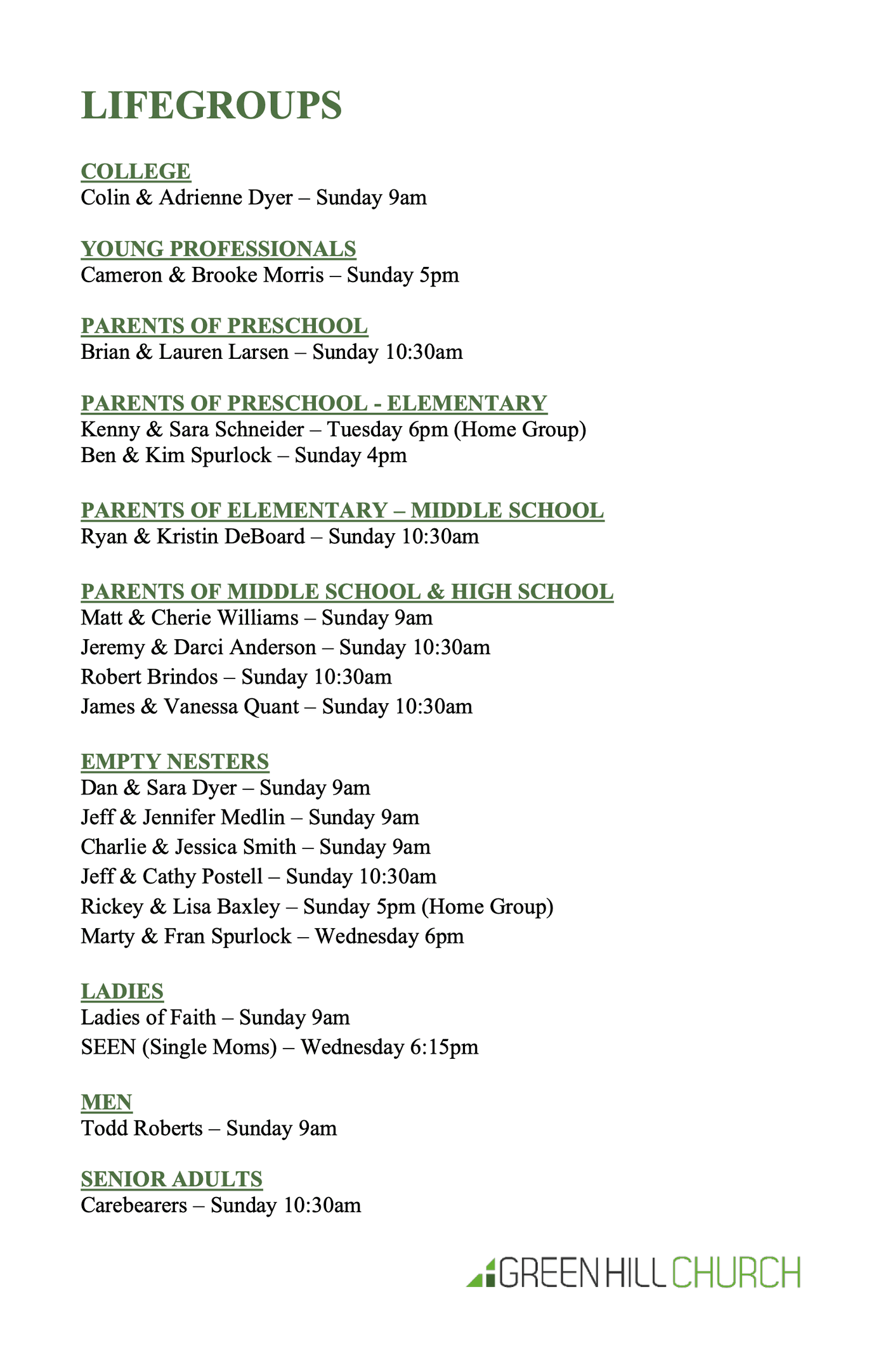 LIFEGROUPS

COLLEGE
Colin & Adrienne Dyer – Sunday 9am

YOUNG PROFESSIONALS
Cameron & Brooke Morris – Sunday 5pm

PARENTS OF PRESCHOOL
Brian & Lauren Larsen – Sunday 10:30am

PARENTS OF PRESCHOOL - ELEMENTARY
Kenny & Sara Schneider – Tuesday 6pm (Home Group)
Ben & Kim Spurlock – Sunday 4pm

PARENTS OF ELEMENTARY – MIDDLE SCHOOL
Ryan & Kristin DeBoard – Sunday 10:30am

PARENTS OF MIDDLE SCHOOL & HIGH SCHOOL
Matt & Cherie Williams – Sunday 9am
Jeremy & Darci Anderson – Sunday 10:30am
Robert Brindos – Sunday 10:30am
James & Vanessa Quant – Sunday 10:30am

EMPTY NESTERS
Dan & Sara Dyer – Sunday 9am
Jeff & Jennifer Medlin – Sunday 9am
Charlie & Jessica Smith – Sunday 9am
Jeff & Cathy Postell – Sunday 10:30am
Rickey & Lisa Baxley – Sunday 5pm (Home Group)
Marty & Fran Spurlock – Wednesday 6pm

LADIES
Ladies of Faith – Sunday 9am
SEEN (Single Moms) – Wednesday 6:15pm

MEN
Todd Roberts – Sunday 9am

SENIOR ADULTS
Carebearers – Sunday 10:30am

GREEN HILL CHURCH